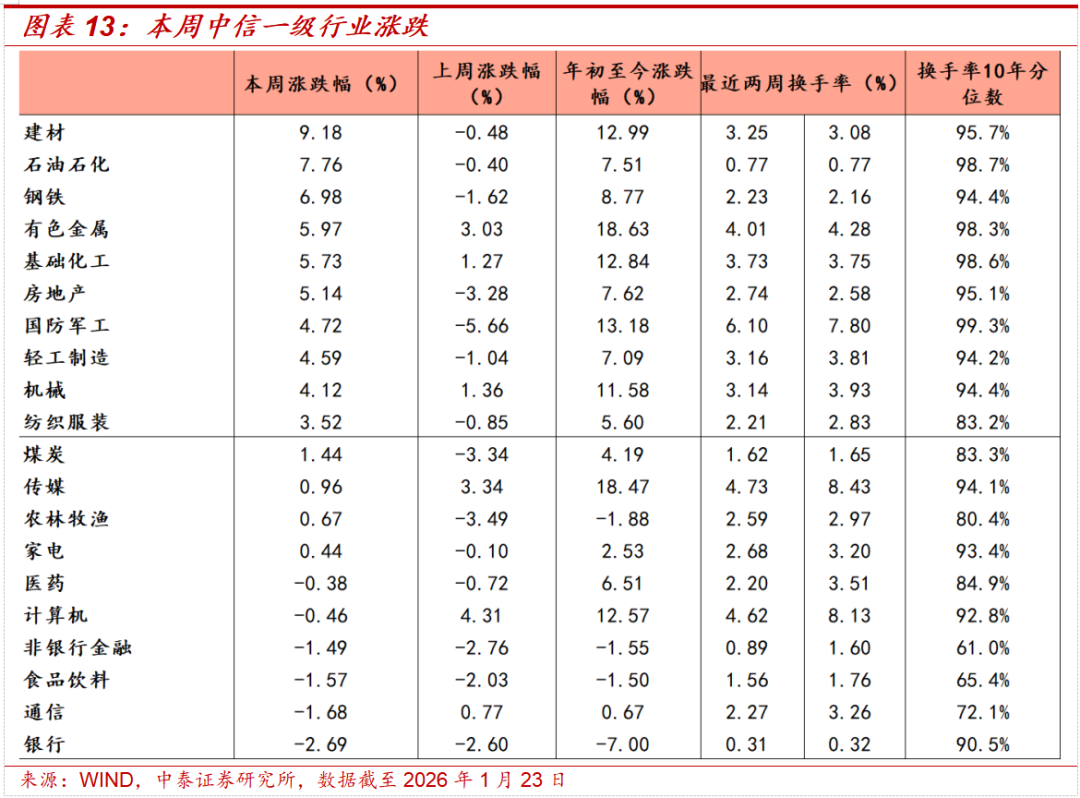 图表 13：本周中信一级行业涨跌

| | 本周涨跌幅（%） | 上周涨跌幅（%） | 年初至今涨跌幅（%） | 最近两周换手率（%） | | 换手率10年分位数 |
|---|---|---|---|---|---|---|
| 建材 | 9.18 | -0.48 | 12.99 | 3.25 | 3.08 | 95.7% |
| 石油石化 | 7.76 | -0.40 | 7.51 | 0.77 | 0.77 | 98.7% |
| 钢铁 | 6.98 | -1.62 | 8.77 | 2.23 | 2.16 | 94.4% |
| 有色金属 | 5.97 | 3.03 | 18.63 | 4.01 | 4.28 | 98.3% |
| 基础化工 | 5.73 | 1.27 | 12.84 | 3.73 | 3.75 | 98.6% |
| 房地产 | 5.14 | -3.28 | 7.62 | 2.74 | 2.58 | 95.1% |
| 国防军工 | 4.72 | -5.66 | 13.18 | 6.10 | 7.80 | 99.3% |
| 轻工制造 | 4.59 | -1.04 | 7.09 | 3.16 | 3.81 | 94.2% |
| 机械 | 4.12 | 1.36 | 11.58 | 3.14 | 3.93 | 94.4% |
| 纺织服装 | 3.52 | -0.85 | 5.60 | 2.21 | 2.83 | 83.2% |
| 煤炭 | 1.44 | -3.34 | 4.19 | 1.62 | 1.65 | 83.3% |
| 传媒 | 0.96 | 3.34 | 18.47 | 4.73 | 8.43 | 94.1% |
| 农林牧渔 | 0.67 | -3.49 | -1.88 | 2.59 | 2.97 | 80.4% |
| 家电 | 0.44 | -0.10 | 2.53 | 2.68 | 3.20 | 93.4% |
| 医药 | -0.38 | -0.72 | 6.51 | 2.20 | 3.51 | 84.9% |
| 计算机 | -0.46 | 4.31 | 12.57 | 4.62 | 8.13 | 92.8% |
| 非银行金融 | -1.49 | -2.76 | -1.55 | 0.89 | 1.60 | 61.0% |
| 食品饮料 | -1.57 | -2.03 | -1.50 | 1.56 | 1.76 | 65.4% |
| 通信 | -1.68 | 0.77 | 0.67 | 2.27 | 3.26 | 72.1% |
| 银行 | -2.69 | -2.60 | -7.00 | 0.31 | 0.32 | 90.5% |

来源：WIND，中泰证券研究所，数据截至 2026 年 1 月 23 日